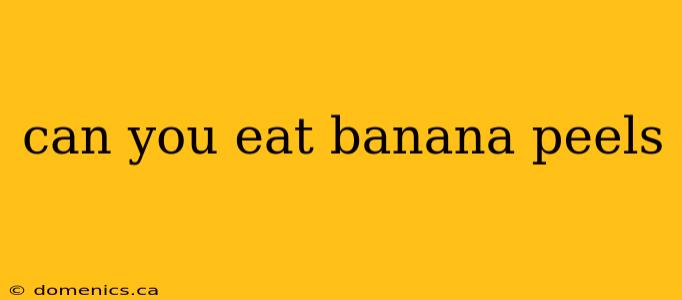 can you eat banana peels

© domenics.ca